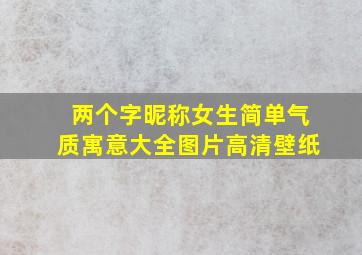 两个字昵称女生简单气质寓意大全图片高清壁纸